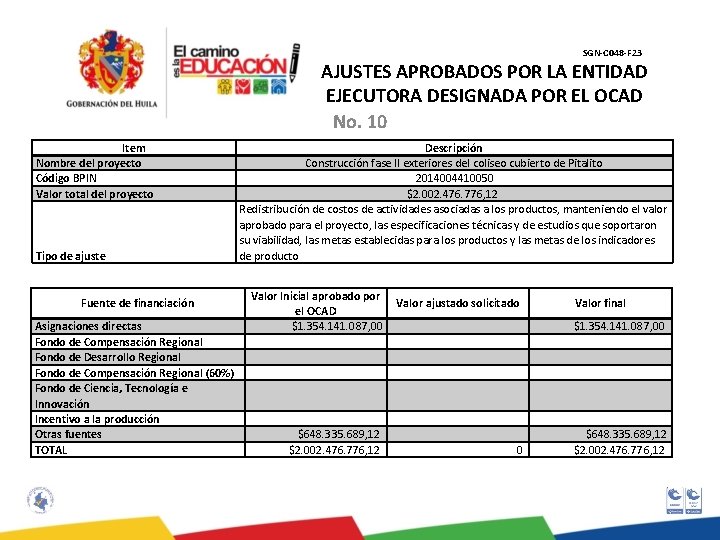 GOBERNACIÓN DEL HUILA

El camino es la EDUCACIÓN

SGN-C048-F23

AJUSTES APROBADOS POR LA ENTIDAD EJECUTORA DESIGNADA POR EL OCAD

No. 10

| Item | Descripción |
|---|---|
| Nombre del proyecto | Construcción fase II exteriores del coliseo cubierto de Pitalito |
| Código BPIN | 2014004410050 |
| Valor total del proyecto | $2.002.476.776,12 |
| Tipo de ajuste | Redistribución de costos de actividades asociadas a los productos, manteniendo el valor aprobado para el proyecto, las especificaciones técnicas y de estudios que soportaron su viabilidad, las metas establecidas para los productos y las metas de los indicadores de producto |

| Fuente de financiación | Valor Inicial aprobado por el OCAD | Valor ajustado solicitado | Valor final |
|---|---|---|---|
| Asignaciones directas | $1.354.141.087,00 | | $1.354.141.087,00 |
| Fondo de Compensación Regional | | | |
| Fondo de Desarrollo Regional | | | |
| Fondo de Compensación Regional (60%) | | | |
| Fondo de Ciencia, Tecnología e Innovación | | | |
| Incentivo a la producción | | | |
| Otras fuentes | $648.335.689,12 | | $648.335.689,12 |
| TOTAL | $2.002.476.776,12 | 0 | $2.002.476.776,12 |